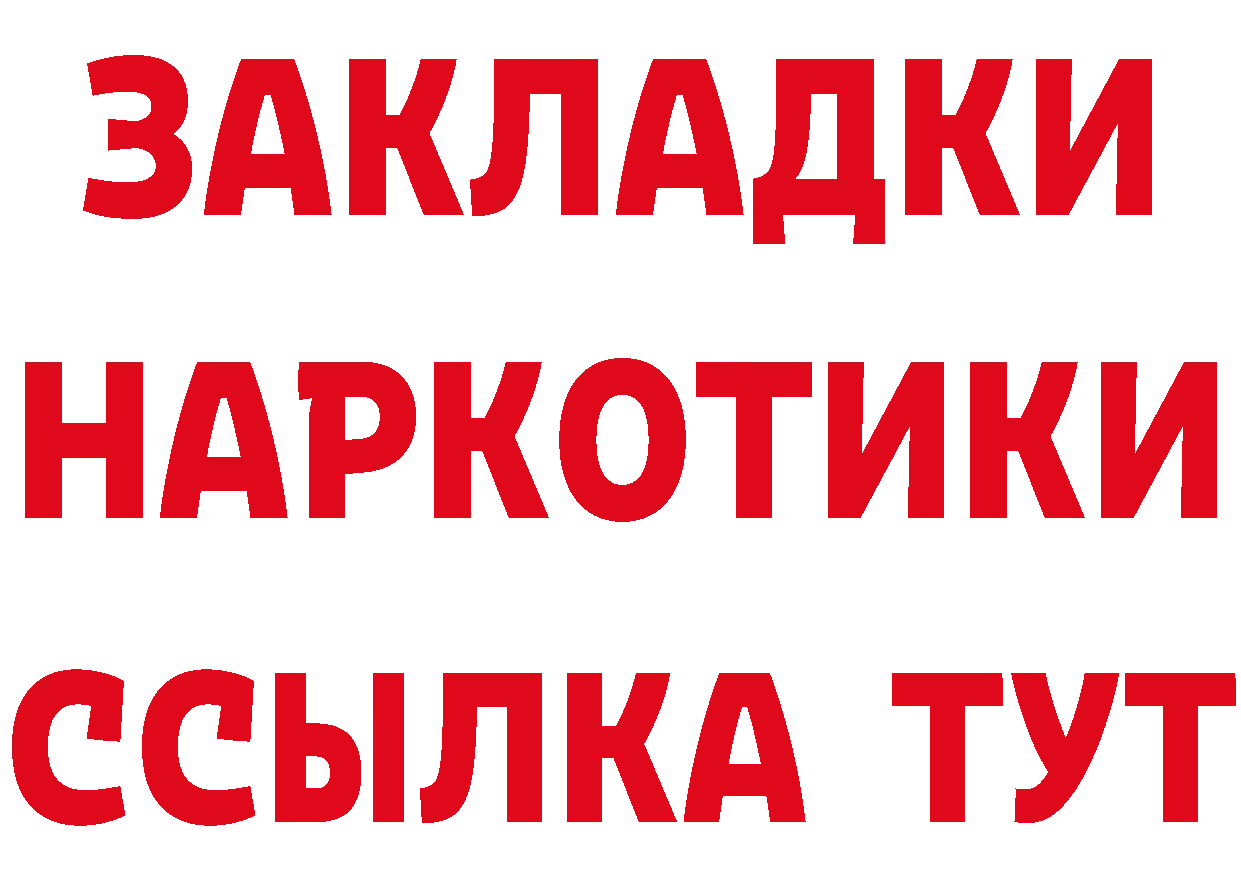 ЗАКЛАДКИ
НАРКОТИКИ
ССЫЛКА ТУТ